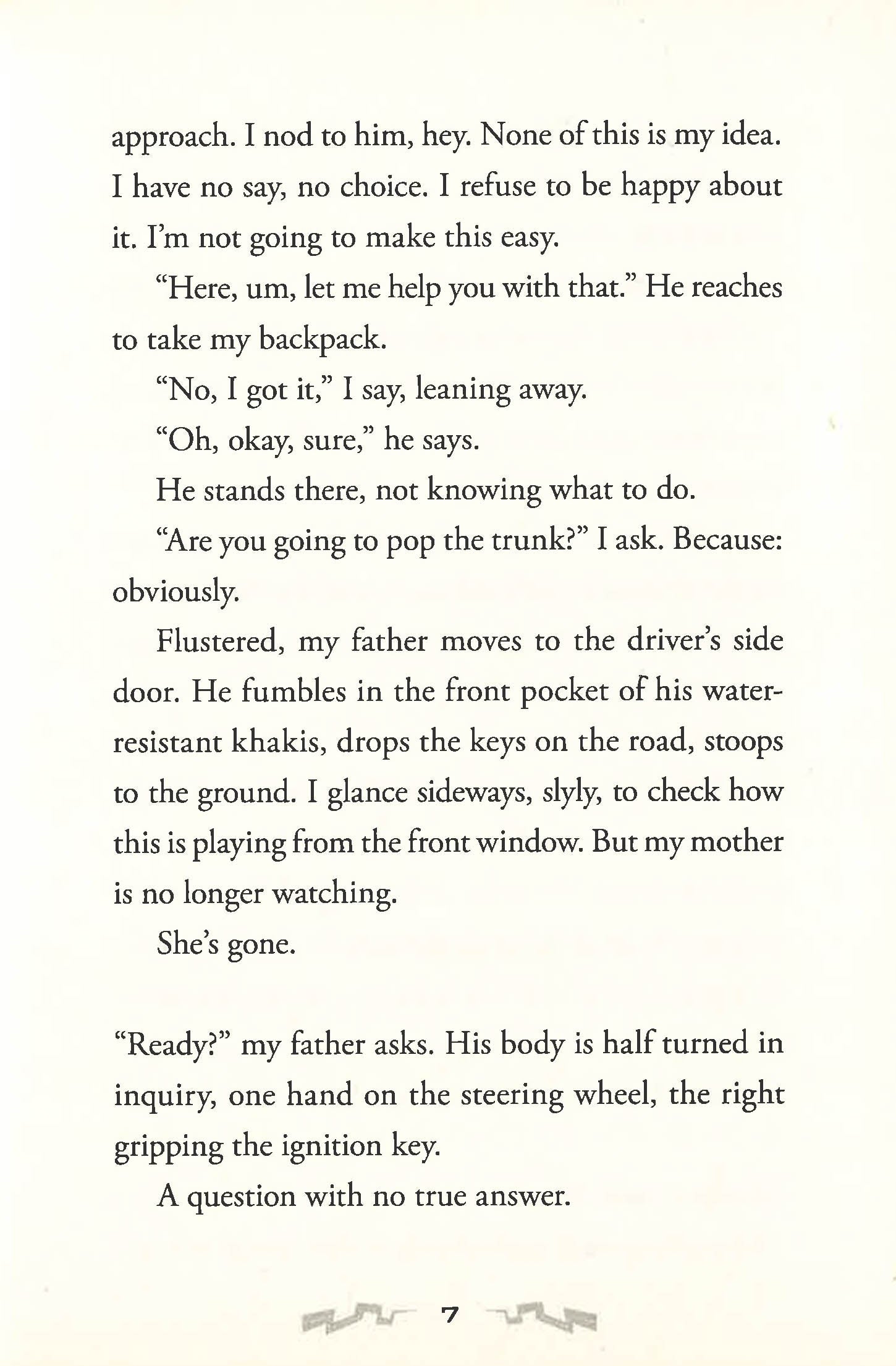 approach. I nod to him, hey. None of this is my idea. I have no say, no choice. I refuse to be happy about it. I'm not going to make this easy.

"Here, um, let me help you with that." He reaches to take my backpack.

"No, I got it," I say, leaning away.

"Oh, okay, sure," he says.

He stands there, not knowing what to do.

"Are you going to pop the trunk?" I ask. Because: obviously.

Flustered, my father moves to the driver's side door. He fumbles in the front pocket of his water-resistant khakis, drops the keys on the road, stoops to the ground. I glance sideways, slyly, to check how this is playing from the front window. But my mother is no longer watching.

She's gone.

"Ready?" my father asks. His body is half turned in inquiry, one hand on the steering wheel, the right gripping the ignition key.

A question with no true answer.

7